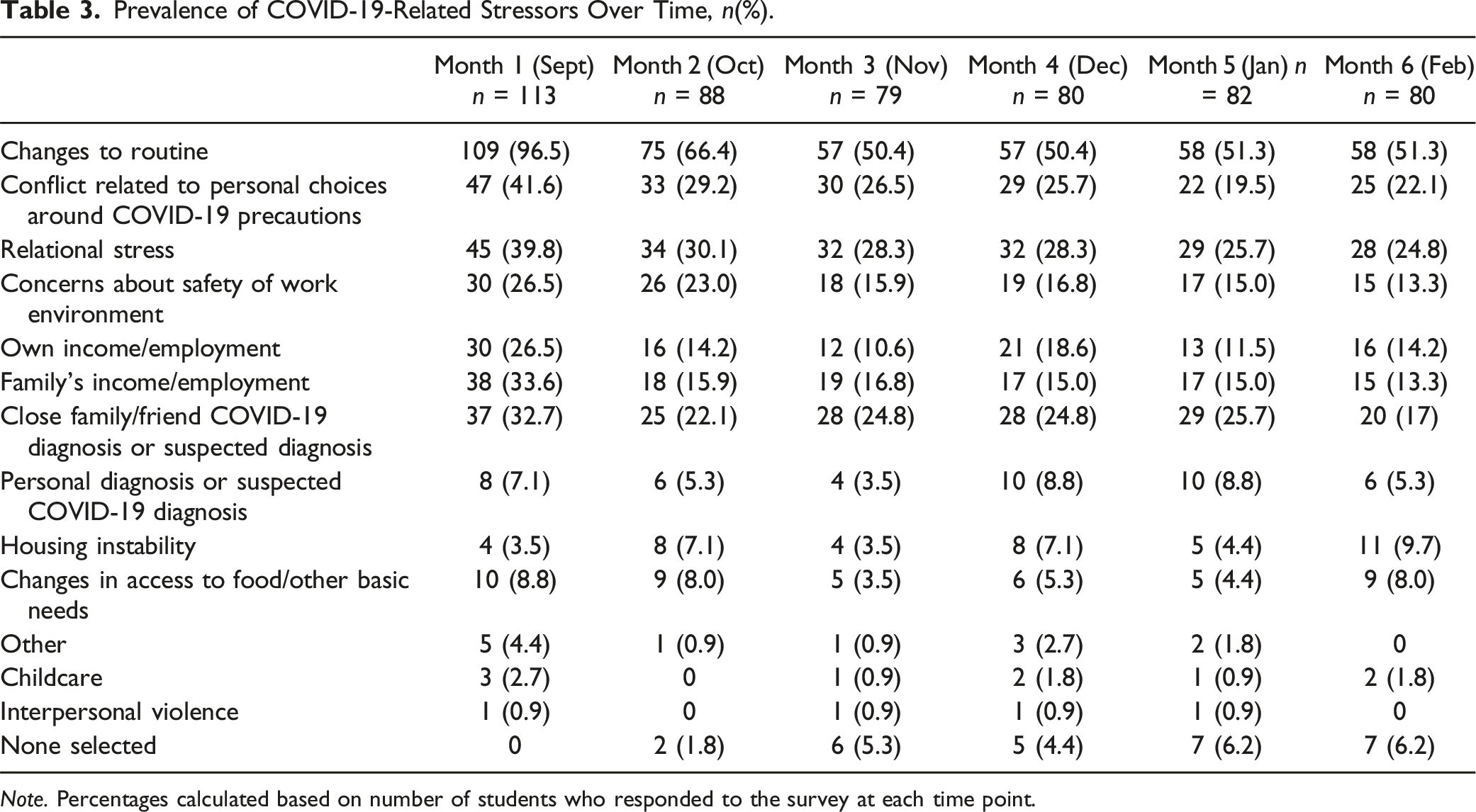 Table 3. Prevalence of COVID-19-Related Stressors Over Time, n(%).

|  | Month 1 (Sept) n = 113 | Month 2 (Oct) n = 88 | Month 3 (Nov) n = 79 | Month 4 (Dec) n = 80 | Month 5 (Jan) n = 82 | Month 6 (Feb) n = 80 |
|---|---|---|---|---|---|---|
| Changes to routine | 109 (96.5) | 75 (66.4) | 57 (50.4) | 57 (50.4) | 58 (51.3) | 58 (51.3) |
| Conflict related to personal choices around COVID-19 precautions | 47 (41.6) | 33 (29.2) | 30 (26.5) | 29 (25.7) | 22 (19.5) | 25 (22.1) |
| Relational stress | 45 (39.8) | 34 (30.1) | 32 (28.3) | 32 (28.3) | 29 (25.7) | 28 (24.8) |
| Concerns about safety of work environment | 30 (26.5) | 26 (23.0) | 18 (15.9) | 19 (16.8) | 17 (15.0) | 15 (13.3) |
| Own income/employment | 30 (26.5) | 16 (14.2) | 12 (10.6) | 21 (18.6) | 13 (11.5) | 16 (14.2) |
| Family's income/employment | 38 (33.6) | 18 (15.9) | 19 (16.8) | 17 (15.0) | 17 (15.0) | 15 (13.3) |
| Close family/friend COVID-19 diagnosis or suspected diagnosis | 37 (32.7) | 25 (22.1) | 28 (24.8) | 28 (24.8) | 29 (25.7) | 20 (17) |
| Personal diagnosis or suspected COVID-19 diagnosis | 8 (7.1) | 6 (5.3) | 4 (3.5) | 10 (8.8) | 10 (8.8) | 6 (5.3) |
| Housing instability | 4 (3.5) | 8 (7.1) | 4 (3.5) | 8 (7.1) | 5 (4.4) | 11 (9.7) |
| Changes in access to food/other basic needs | 10 (8.8) | 9 (8.0) | 5 (3.5) | 6 (5.3) | 5 (4.4) | 9 (8.0) |
| Other | 5 (4.4) | 1 (0.9) | 1 (0.9) | 3 (2.7) | 2 (1.8) | 0 |
| Childcare | 3 (2.7) | 0 | 1 (0.9) | 2 (1.8) | 1 (0.9) | 2 (1.8) |
| Interpersonal violence | 1 (0.9) | 0 | 1 (0.9) | 1 (0.9) | 1 (0.9) | 0 |
| None selected | 0 | 2 (1.8) | 6 (5.3) | 5 (4.4) | 7 (6.2) | 7 (6.2) |

Note. Percentages calculated based on number of students who responded to the survey at each time point.